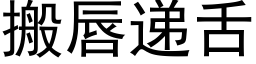 搬唇递舌